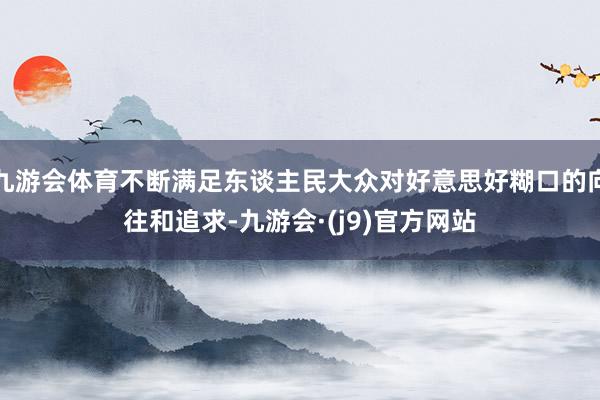 九游会体育不断满足东谈主民大众对好意思好糊口的向往和追求-九游会·(j9)官方网站